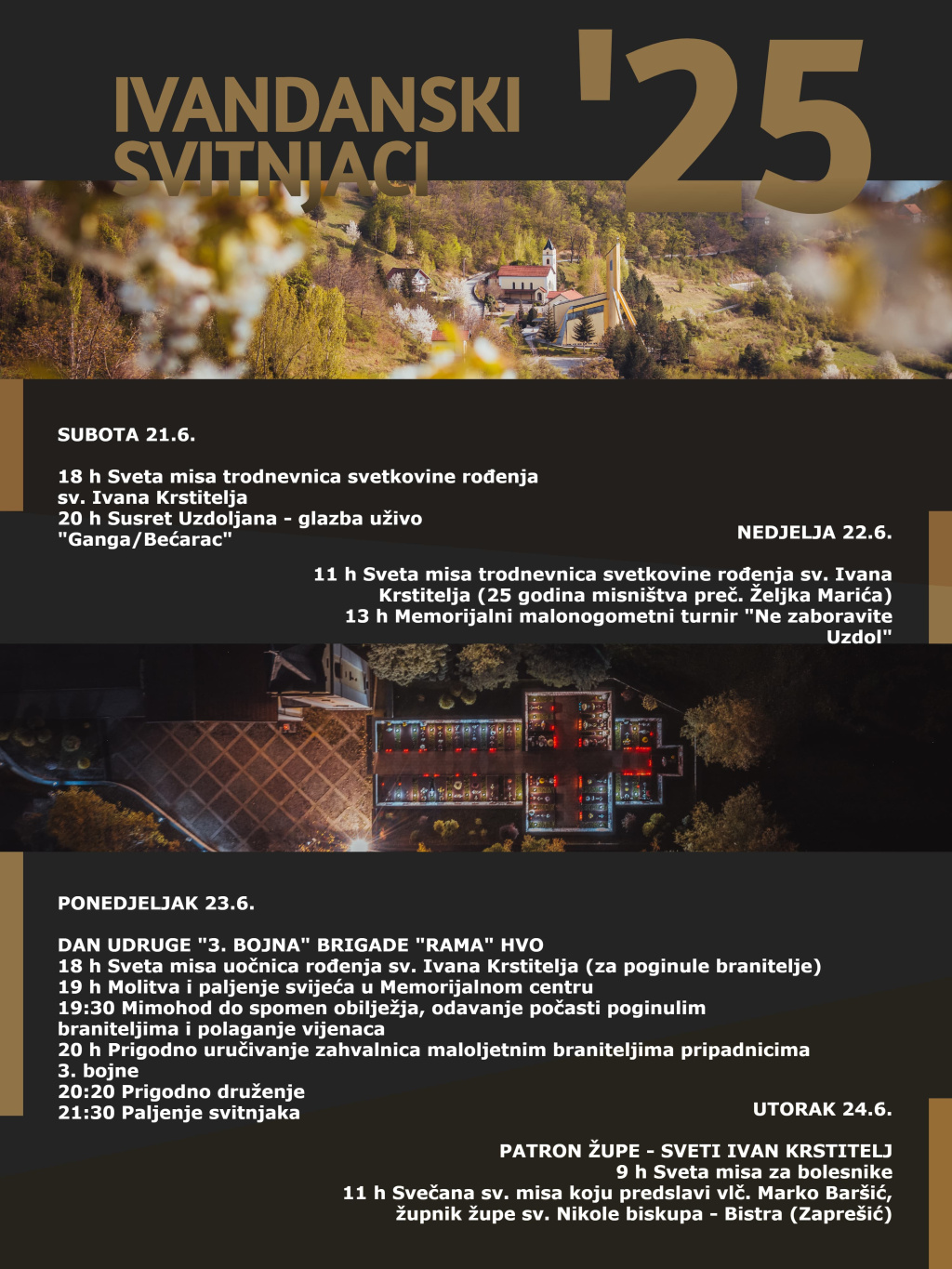 IVANDANSKI SVITNJACI '25

SUBOTA 21.6.

18 h Sveta misa trodnevnica svetkovine rođenja sv. Ivana Krstitelja
20 h Susret Uzdoljana - glazba uživo "Ganga/Bećarac"

NEDJELJA 22.6.

11 h Sveta misa trodnevnica svetkovine rođenja sv. Ivana Krstitelja (25 godina misništva preč. Željka Marića)
13 h Memorijalni malonogometni turnir "Ne zaboravite Uzdol"

PONEDJELJAK 23.6.

DAN UDRUGE "3. BOJNA" BRIGADE "RAMA" HVO
18 h Sveta misa uočnica rođenja sv. Ivana Krstitelja (za poginule branitelje)
19 h Molitva i paljenje svijeća u Memorijalnom centru
19:30 Mimohod do spomen obilježja, odavanje počasti poginulim braniteljima i polaganje vijenaca
20 h Prigodno uručivanje zahvalnica maloljetnim braniteljima pripadnicima 3. bojne
20:20 Prigodno druženje
21:30 Paljenje svitnjaka

UTORAK 24.6.

PATRON ŽUPE - SVETI IVAN KRSTITELJ
9 h Sveta misa za bolesnike
11 h Svečana sv. misa koju predslavi vlč. Marko Baršić, župnik župe sv. Nikole biskupa - Bistra (Zaprešić)